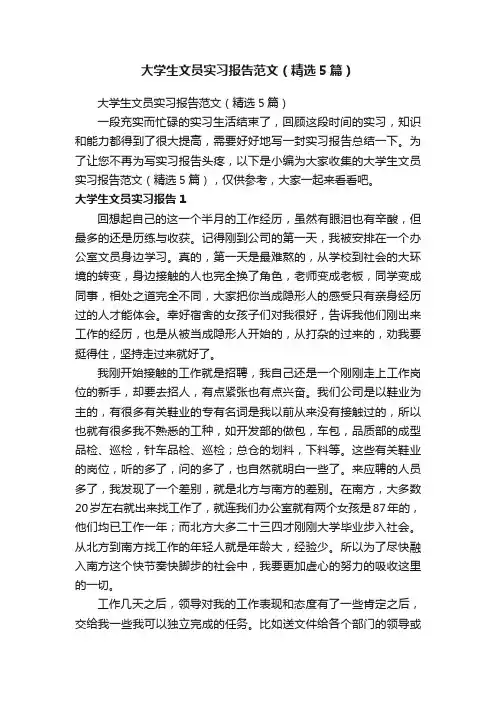 大学生文员实习报告范文（精选5篇）

大学生文员实习报告范文（精选5篇）

一段充实而忙碌的实习生活结束了，回顾这段时间的实习，知识和能力都得到了很大提高，需要好好地写一封实习报告总结一下。为了让您不再为写实习报告头疼，以下是小编为大家收集的大学生文员实习报告范文（精选5篇），仅供参考，大家一起来看看吧。

大学生文员实习报告1

回想起自己的这一个半月的工作经历，虽然有眼泪也有辛酸，但最多的还是历练与收获。记得刚到公司的第一天，我被安排在一个办公室文员身边学习。真的，第一天是最难熬的，从学校到社会的大环境的转变，身边接触的人也完全换了角色，老师变成老板，同学变成同事，相处之道完全不同，大家把你当成隐形人的感受只有亲身经历过的人才能体会。幸好宿舍的女孩子们对我很好，告诉我他们刚出来工作的经历，也是从被当成隐形人开始的，从打杂的过来的，劝我要挺得住，坚持走过来就好了。

我刚开始接触的工作就是招聘，我自己还是一个刚刚走上工作岗位的新手，却要去招人，有点紧张也有点兴奋。我们公司是以鞋业为主的，有很多有关鞋业的专有名词是我以前从来没有接触过的，所以也就有很多我不熟悉的工种，如开发部的做包，车包，品质部的成型品检、巡检，针车品检、巡检；总仓的划料，下料等。这些有关鞋业的岗位，听的多了，问的多了，也自然就明白一些了。来应聘的人员多了，我发现了一个差别，就是北方与南方的差别。在南方，大多数20岁左右就出来找工作了，就连我们办公室就有两个女孩是87年的，他们均已工作一年；而北方大多二十三四才刚刚大学毕业步入社会。从北方到南方找工作的年轻人就是年龄大，经验少。所以为了尽快融入南方这个快节奏快脚步的社会中，我要更加虚心的努力的吸收这里的一切。

工作几天之后，领导对我的工作表现和态度有了一些肯定之后，交给我一些我可以独立完成的任务。比如送文件给各个部门的领导或